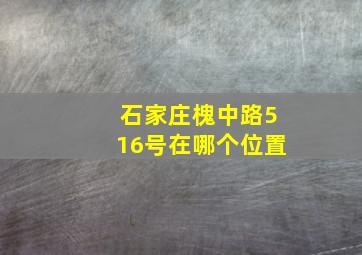 石家庄槐中路516号在哪个位置